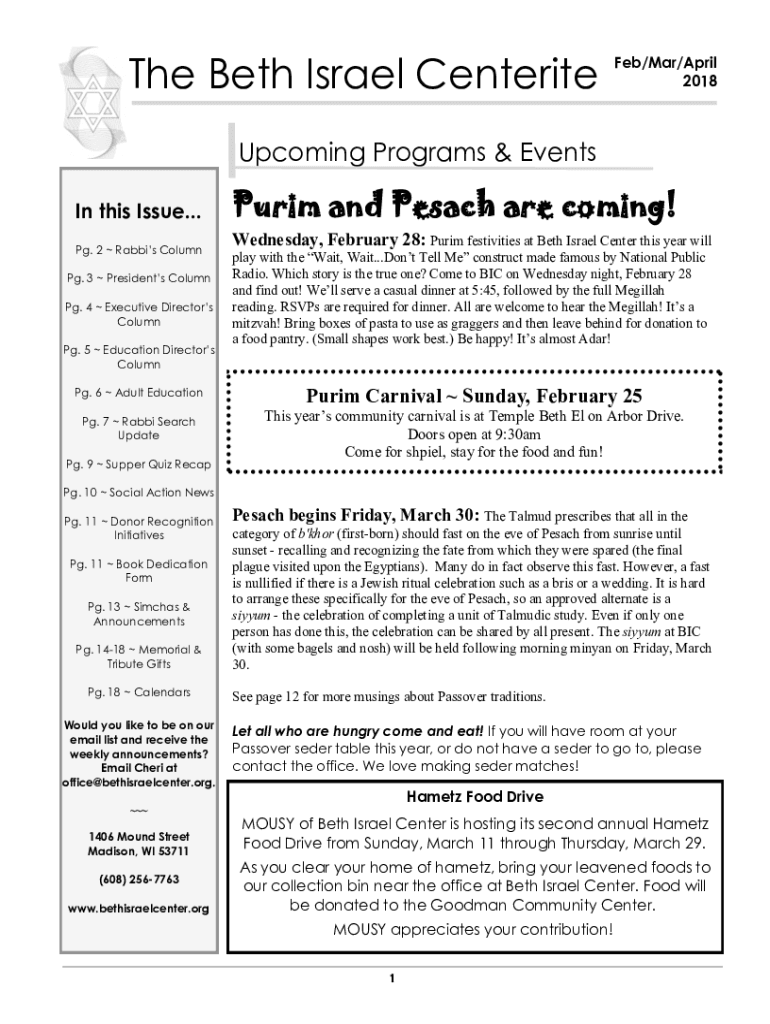 The Beth Israel Centerite

Feb/Mar/April 2018

Upcoming Programs & Events

In this Issue...

Pg. 2 ~ Rabbi's Column

Pg. 3 ~ President's Column

Pg. 4 ~ Executive Director's Column

Pg. 5 ~ Education Director's Column

Pg. 6 ~ Adult Education

Pg. 7 ~ Rabbi Search Update

Pg. 9 ~ Supper Quiz Recap

Pg. 10 ~ Social Action News

Pg. 11 ~ Donor Recognition Initiatives

Pg. 11 ~ Book Dedication Form

Pg. 13 ~ Simchas & Announcements

Pg. 14-18 ~ Memorial & Tribute Gifts

Pg. 18 ~ Calendars

Would you like to be on our email list and receive the weekly announcements? Email Cheri at office@bethisraelcenter.org.

~~~

1406 Mound Street
Madison, WI 53711

(608) 256-7763

www.bethisraelcenter.org

Purim and Pesach are coming!

Wednesday, February 28: Purim festivities at Beth Israel Center this year will play with the "Wait, Wait...Don't Tell Me" construct made famous by National Public Radio. Which story is the true one? Come to BIC on Wednesday night, February 28 and find out! We'll serve a casual dinner at 5:45, followed by the full Megillah reading. RSVPs are required for dinner. All are welcome to hear the Megillah! It's a mitzvah! Bring boxes of pasta to use as graggers and then leave behind for donation to a food pantry. (Small shapes work best.) Be happy! It's almost Adar!

Purim Carnival ~ Sunday, February 25

This year's community carnival is at Temple Beth El on Arbor Drive.
Doors open at 9:30am
Come for shpiel, stay for the food and fun!

Pesach begins Friday, March 30: The Talmud prescribes that all in the category of b'khor (first-born) should fast on the eve of Pesach from sunrise until sunset - recalling and recognizing the fate from which they were spared (the final plague visited upon the Egyptians). Many do in fact observe this fast. However, a fast is nullified if there is a Jewish ritual celebration such as a bris or a wedding. It is hard to arrange these specifically for the eve of Pesach, so an approved alternate is a siyyum - the celebration of completing a unit of Talmudic study. Even if only one person has done this, the celebration can be shared by all present. The siyyum at BIC (with some bagels and nosh) will be held following morning minyan on Friday, March 30.

See page 12 for more musings about Passover traditions.

Let all who are hungry come and eat! If you will have room at your Passover seder table this year, or do not have a seder to go to, please contact the office. We love making seder matches!

Hametz Food Drive

MOUSY of Beth Israel Center is hosting its second annual Hametz Food Drive from Sunday, March 11 through Thursday, March 29.

As you clear your home of hametz, bring your leavened foods to our collection bin near the office at Beth Israel Center. Food will be donated to the Goodman Community Center.

MOUSY appreciates your contribution!

1